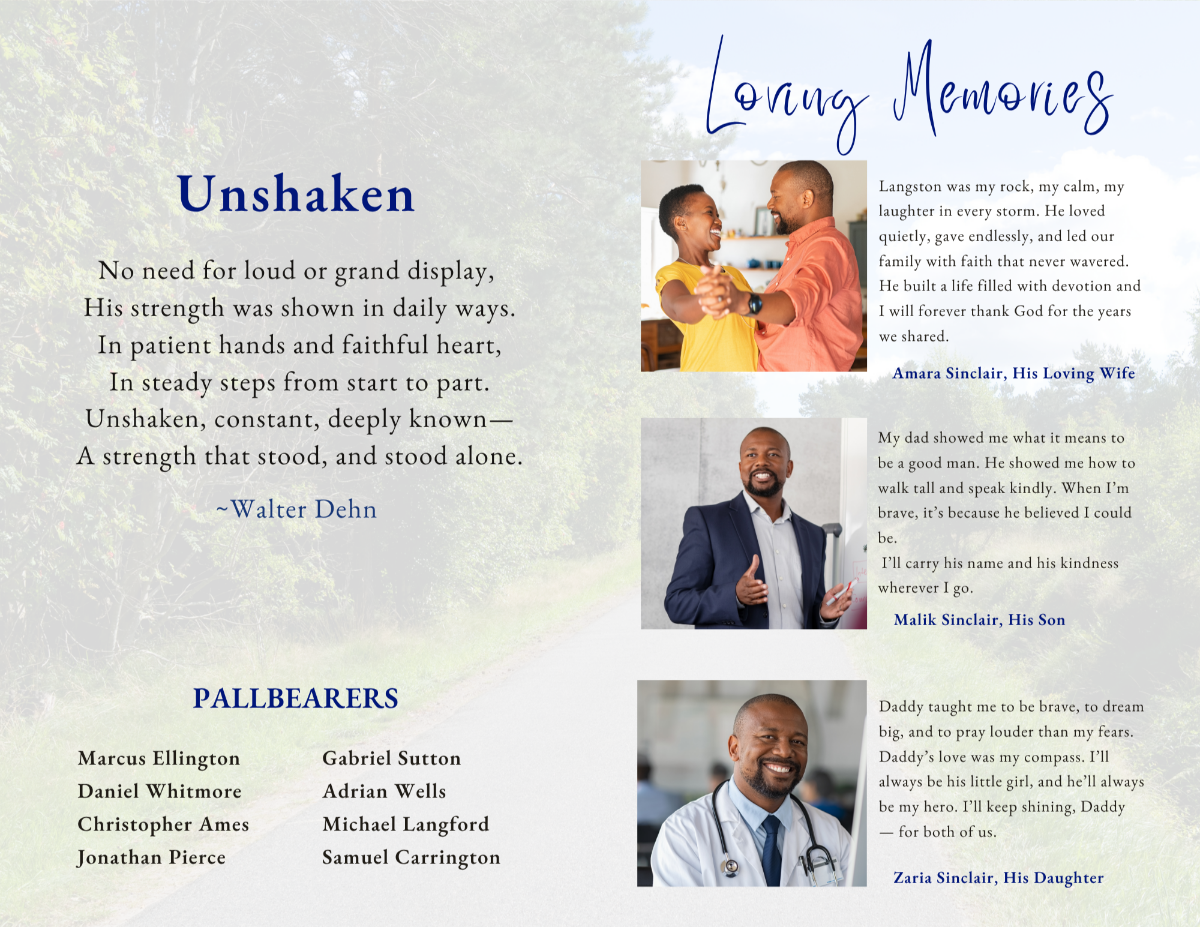 Unshaken

No need for loud or grand display,
His strength was shown in daily ways.
In patient hands and faithful heart,
In steady steps from start to part.
Unshaken, constant, deeply known—
A strength that stood, and stood alone.

~Walter Dehn

PALLBEARERS

Marcus Ellington
Daniel Whitmore
Christopher Ames
Jonathan Pierce

Gabriel Sutton
Adrian Wells
Michael Langford
Samuel Carrington

Loving Memories

Langston was my rock, my calm, my laughter in every storm. He loved quietly, gave endlessly, and led our family with faith that never wavered. He built a life filled with devotion and I will forever thank God for the years we shared.

Amara Sinclair, His Loving Wife

My dad showed me what it means to be a good man. He showed me how to walk tall and speak kindly. When I'm brave, it's because he believed I could be.
I'll carry his name and his kindness wherever I go.

Malik Sinclair, His Son

Daddy taught me to be brave, to dream big, and to pray louder than my fears. Daddy's love was my compass. I'll always be his little girl, and he'll always be my hero. I'll keep shining, Daddy — for both of us.

Zaria Sinclair, His Daughter